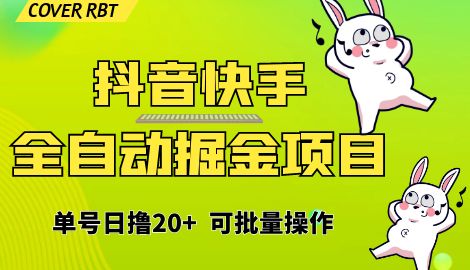 COVER RBT

抖音快手

全自动掘金项目

单号日撸20+ 可批量操作